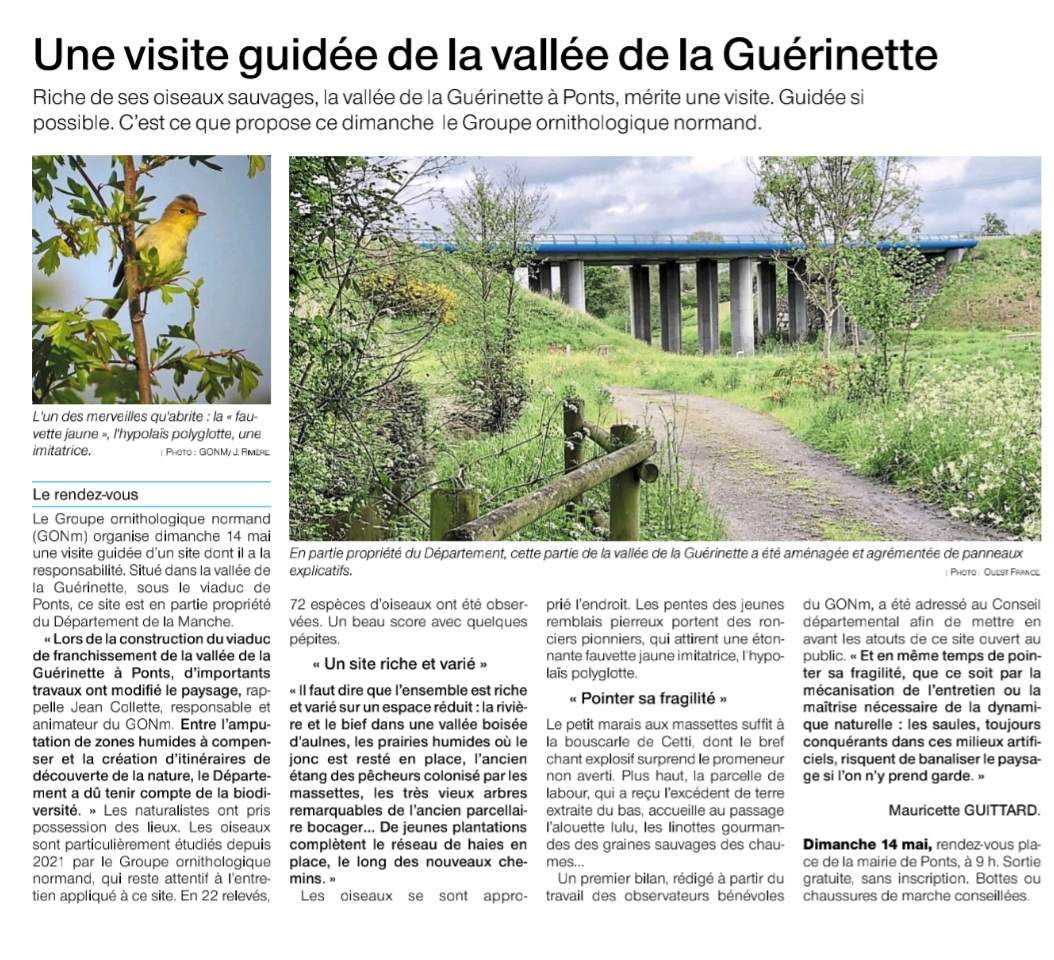 Une visite guidée de la vallée de la Guérinette

Riche de ses oiseaux sauvages, la vallée de la Guérinette à Ponts, mérite une visite. Guidée si possible. C'est ce que propose ce dimanche le Groupe ornithologique normand.

L'un des merveilles qu'abrite : la « fauvette jaune », l'hypolaïs polyglotte, une imitatrice. | PHOTO : GONM/ J. RIVIÈRE

En partie propriété du Département, cette partie de la vallée de la Guérinette a été aménagée et agrémentée de panneaux explicatifs. | PHOTO : OUEST FRANCE

Le rendez-vous

Le Groupe ornithologique normand (GONm) organise dimanche 14 mai une visite guidée d'un site dont il a la responsabilité. Situé dans la vallée de la Guérinette, sous le viaduc de Ponts, ce site est en partie propriété du Département de la Manche.

« Lors de la construction du viaduc de franchissement de la vallée de la Guérinette à Ponts, d'importants travaux ont modifié le paysage, rappelle Jean Collette, responsable et animateur du GONm. Entre l'amputation de zones humides à compenser et la création d'itinéraires de découverte de la nature, le Département a dû tenir compte de la biodiversité. » Les naturalistes ont pris possession des lieux. Les oiseaux sont particulièrement étudiés depuis 2021 par le Groupe ornithologique normand, qui reste attentif à l'entretien appliqué à ce site. En 22 relevés, 72 espèces d'oiseaux ont été observées. Un beau score avec quelques pépites.

« Un site riche et varié »

« Il faut dire que l'ensemble est riche et varié sur un espace réduit : la rivière et le bief dans une vallée boisée d'aulnes, les prairies humides où le jonc est resté en place, l'ancien étang des pêcheurs colonisé par les massettes, les très vieux arbres remarquables de l'ancien parcellaire bocager... De jeunes plantations complètent le réseau de haies en place, le long des nouveaux chemins. »

Les oiseaux se sont approprié l'endroit. Les pentes des jeunes remblais pierreux portent des ronciers pionniers, qui attirent une étonnante fauvette jaune imitatrice, l'hypolaïs polyglotte.

« Pointer sa fragilité »

Le petit marais aux massettes suffit à la bouscarle de Cetti, dont le bref chant explosif surprend le promeneur non averti. Plus haut, la parcelle de labour, qui a reçu l'excédent de terre extraite du bas, accueille au passage l'alouette lulu, les linottes gourmandes des graines sauvages des chaumes...

Un premier bilan, rédigé à partir du travail des observateurs bénévoles du GONm, a été adressé au Conseil départemental afin de mettre en avant les atouts de ce site ouvert au public. « Et en même temps de pointer sa fragilité, que ce soit par la mécanisation de l'entretien ou la maîtrise nécessaire de la dynamique naturelle : les saules, toujours conquérants dans ces milieux artificiels, risquent de banaliser le paysage si l'on n'y prend garde. »

Mauricette GUITTARD.

Dimanche 14 mai, rendez-vous place de la mairie de Ponts, à 9 h. Sortie gratuite, sans inscription. Bottes ou chaussures de marche conseillées.